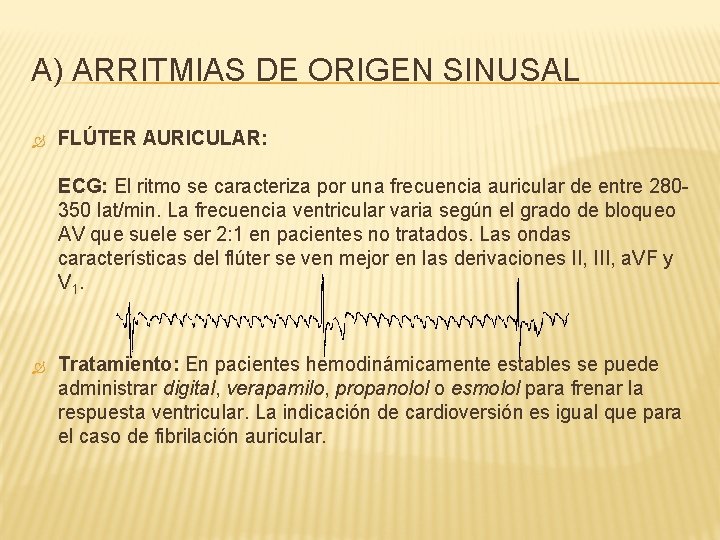 A) ARRITMIAS DE ORIGEN SINUSAL

FLÚTER AURICULAR:

ECG: El ritmo se caracteriza por una frecuencia auricular de entre 280-350 lat/min. La frecuencia ventricular varia según el grado de bloqueo AV que suele ser 2:1 en pacientes no tratados. Las ondas características del flúter se ven mejor en las derivaciones II, III, aVF y $V_1$.

Tratamiento: En pacientes hemodinámicamente estables se puede administrar digital, verapamilo, propanolol o esmolol para frenar la respuesta ventricular. La indicación de cardioversión es igual que para el caso de fibrilación auricular.